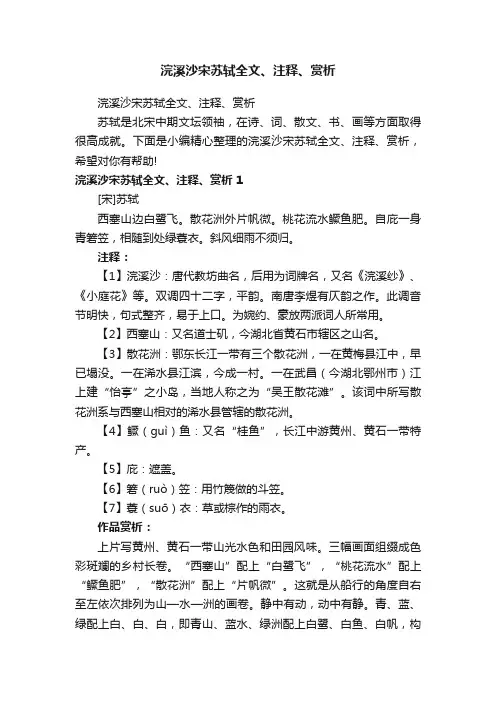 浣溪沙宋苏轼全文、注释、赏析

浣溪沙宋苏轼全文、注释、赏析

苏轼是北宋中期文坛领袖，在诗、词、散文、书、画等方面取得很高成就。下面是小编精心整理的浣溪沙宋苏轼全文、注释、赏析，希望对你有帮助!

浣溪沙宋苏轼全文、注释、赏析 1

[宋]苏轼

西塞山边白鹭飞。散花洲外片帆微。桃花流水鳜鱼肥。自庇一身青箬笠，相随到处绿蓑衣。斜风细雨不须归。

注释：

【1】浣溪沙：唐代教坊曲名，后用为词牌名，又名《浣溪纱》、《小庭花》等。双调四十二字，平韵。南唐李煜有仄韵之作。此调音节明快，句式整齐，易于上口。为婉约、豪放两派词人所常用。

【2】西塞山：又名道士矶，今湖北省黄石市辖区之山名。

【3】散花洲：鄂东长江一带有三个散花洲，一在黄梅县江中，早已塌没。一在浠水县江滨，今成一村。一在武昌（今湖北鄂州市）江上建“怡亭”之小岛，当地人称之为“吴王散花滩”。该词中所写散花洲系与西塞山相对的浠水县管辖的散花洲。

【4】鳜（guì）鱼：又名“桂鱼”，长江中游黄州、黄石一带特产。

【5】庇：遮盖。

【6】箬（ruò）笠：用竹篾做的斗笠。

【7】蓑（suō）衣：草或棕作的雨衣。

作品赏析：

上片写黄州、黄石一带山光水色和田园风味。三幅画面组缀成色彩斑斓的乡村长卷。“西塞山”配上“白鹭飞”，“桃花流水”配上“鳜鱼肥”，“散花洲”配上“片帆微”。这就是从船行的角度自右至左依次排列为山—水—洲的画卷。静中有动，动中有静。青、蓝、绿配上白、白、白，即青山、蓝水、绿洲配上白鹭、白鱼、白帆，构